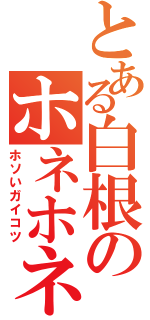 とある白根の
ホネホネ
ホソいガイコツ